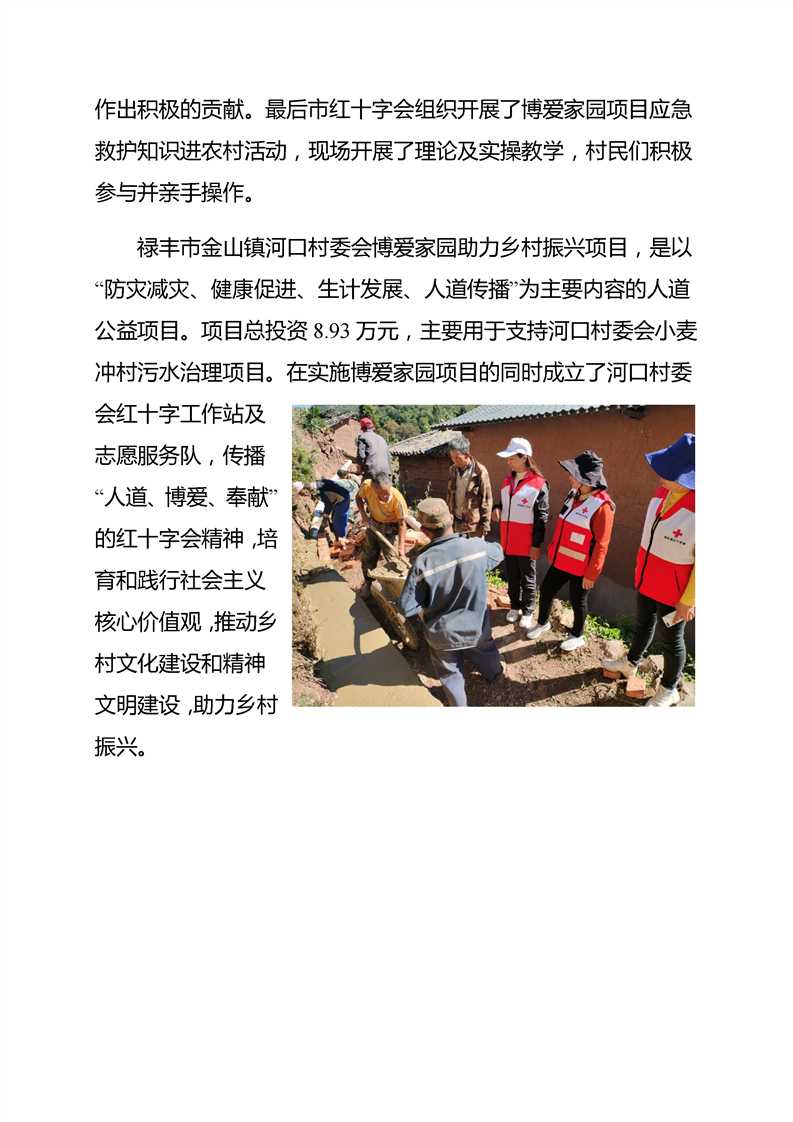 作出积极的贡献。最后市红十字会组织开展了博爱家园项目应急救护知识进农村活动，现场开展了理论及实操教学，村民们积极参与并亲手操作。

禄丰市金山镇河口村委会博爱家园助力乡村振兴项目，是以“防灾减灾、健康促进、生计发展、人道传播”为主要内容的人道公益项目。项目总投资 8.93 万元，主要用于支持河口村委会小麦冲村污水治理项目。在实施博爱家园项目的同时成立了河口村委会红十字工作站及志愿服务队，传播“人道、博爱、奉献”的红十字会精神，培育和践行社会主义核心价值观，推动乡村文化建设和精神文明建设，助力乡村振兴。